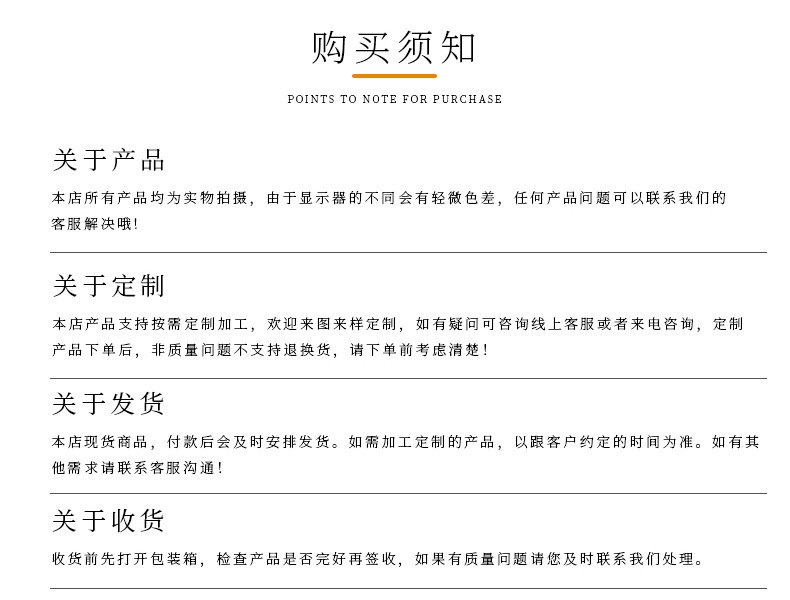 购买须知

POINTS TO NOTE FOR PURCHASE

关于产品

本店所有产品均为实物拍摄，由于显示器的不同会有轻微色差，任何产品问题可以联系我们的客服解决哦!

关于定制

本店产品支持按需定制加工，欢迎来图来样定制，如有疑问可咨询线上客服或者来电咨询，定制产品下单后，非质量问题不支持退换货，请下单前考虑清楚!

关于发货

本店现货商品，付款后会及时安排发货。如需加工定制的产品，以跟客户约定的时间为准。如有其他需求请联系客服沟通!

关于收货

收货前先打开包装箱，检查产品是否完好再签收，如果有质量问题请您及时联系我们处理。